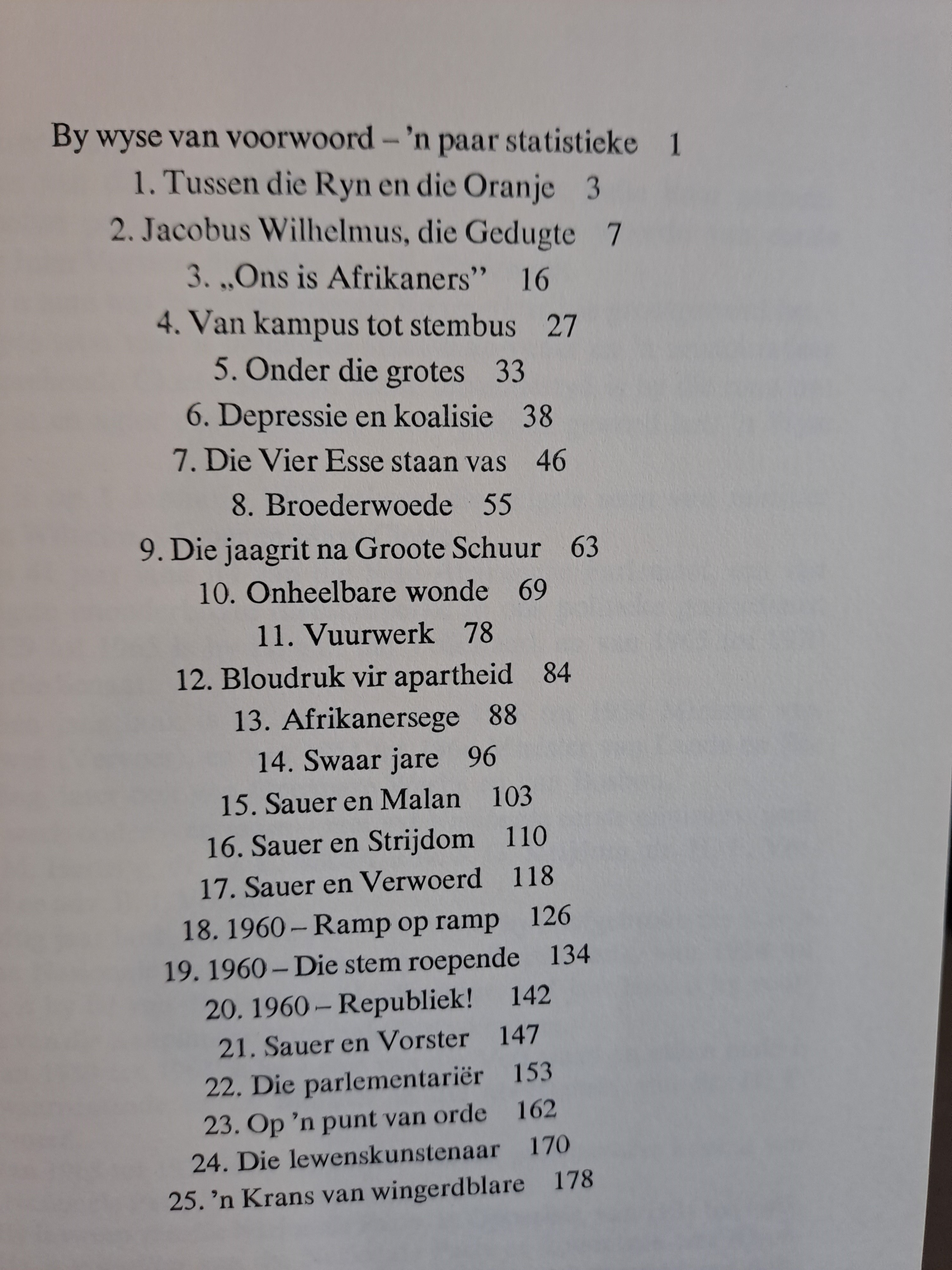 By wyse van voorwoord – 'n paar statistieke 1
1. Tussen die Ryn en die Oranje 3
2. Jacobus Wilhelmus, die Gedugte 7
3. „Ons is Afrikaners" 16
4. Van kampus tot stembus 27
5. Onder die grotes 33
6. Depressie en koalisie 38
7. Die Vier Esse staan vas 46
8. Broederwoede 55
9. Die jaagrit na Groote Schuur 63
10. Onheelbare wonde 69
11. Vuurwerk 78
12. Bloudruk vir apartheid 84
13. Afrikanersege 88
14. Swaar jare 96
15. Sauer en Malan 103
16. Sauer en Strijdom 110
17. Sauer en Verwoerd 118
18. 1960 – Ramp op ramp 126
19. 1960 – Die stem roepende 134
20. 1960 – Republiek! 142
21. Sauer en Vorster 147
22. Die parlementariër 153
23. Op 'n punt van orde 162
24. Die lewenskunstenaar 170
25. 'n Krans van wingerdblare 178